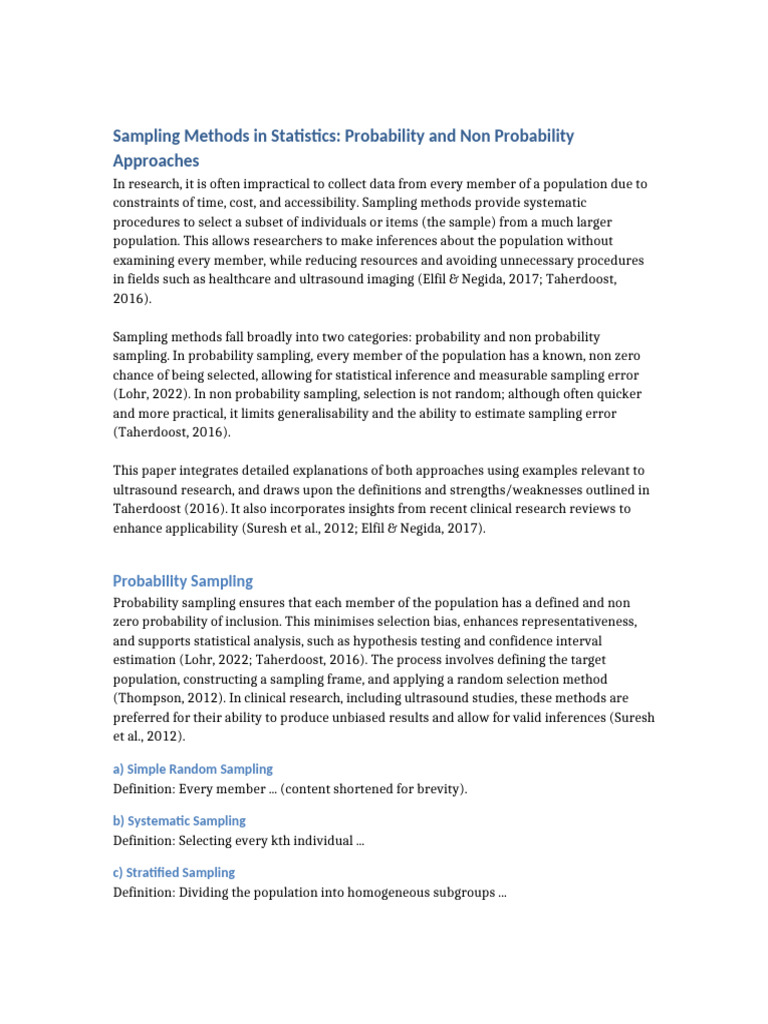 Sampling Methods in Statistics: Probability and Non Probability Approaches

In research, it is often impractical to collect data from every member of a population due to constraints of time, cost, and accessibility. Sampling methods provide systematic procedures to select a subset of individuals or items (the sample) from a much larger population. This allows researchers to make inferences about the population without examining every member, while reducing resources and avoiding unnecessary procedures in fields such as healthcare and ultrasound imaging (Elfil & Negida, 2017; Taherdoost, 2016).

Sampling methods fall broadly into two categories: probability and non probability sampling. In probability sampling, every member of the population has a known, non zero chance of being selected, allowing for statistical inference and measurable sampling error (Lohr, 2022). In non probability sampling, selection is not random; although often quicker and more practical, it limits generalisability and the ability to estimate sampling error (Taherdoost, 2016).

This paper integrates detailed explanations of both approaches using examples relevant to ultrasound research, and draws upon the definitions and strengths/weaknesses outlined in Taherdoost (2016). It also incorporates insights from recent clinical research reviews to enhance applicability (Suresh et al., 2012; Elfil & Negida, 2017).

Probability Sampling

Probability sampling ensures that each member of the population has a defined and non zero probability of inclusion. This minimises selection bias, enhances representativeness, and supports statistical analysis, such as hypothesis testing and confidence interval estimation (Lohr, 2022; Taherdoost, 2016). The process involves defining the target population, constructing a sampling frame, and applying a random selection method (Thompson, 2012). In clinical research, including ultrasound studies, these methods are preferred for their ability to produce unbiased results and allow for valid inferences (Suresh et al., 2012).

a) Simple Random Sampling

Definition: Every member ... (content shortened for brevity).

b) Systematic Sampling

Definition: Selecting every kth individual ...

c) Stratified Sampling

Definition: Dividing the population into homogeneous subgroups ...